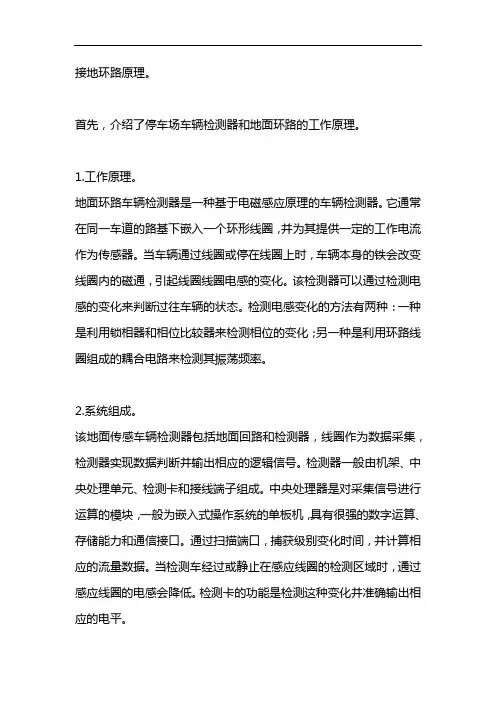 接地环路原理。

首先，介绍了停车场车辆检测器和地面环路的工作原理。

1.工作原理。
地面环路车辆检测器是一种基于电磁感应原理的车辆检测器。它通常在同一车道的路基下嵌入一个环形线圈，并为其提供一定的工作电流作为传感器。当车辆通过线圈或停在线圈上时，车辆本身的铁会改变线圈内的磁通，引起线圈线圈电感的变化。该检测器可以通过检测电感的变化来判断过往车辆的状态。检测电感变化的方法有两种：一种是利用锁相器和相位比较器来检测相位的变化；另一种是利用环路线圈组成的耦合电路来检测其振荡频率。

2.系统组成。
该地面传感车辆检测器包括地面回路和检测器，线圈作为数据采集，检测器实现数据判断并输出相应的逻辑信号。检测器一般由机架、中央处理单元、检测卡和接线端子组成。中央处理器是对采集信号进行运算的模块，一般为嵌入式操作系统的单板机，具有很强的数字运算、存储能力和通信接口。通过扫描端口，捕获级别变化时间，并计算相应的流量数据。当检测车经过或静止在感应线圈的检测区域时，通过感应线圈的电感会降低。检测卡的功能是检测这种变化并准确输出相应的电平。